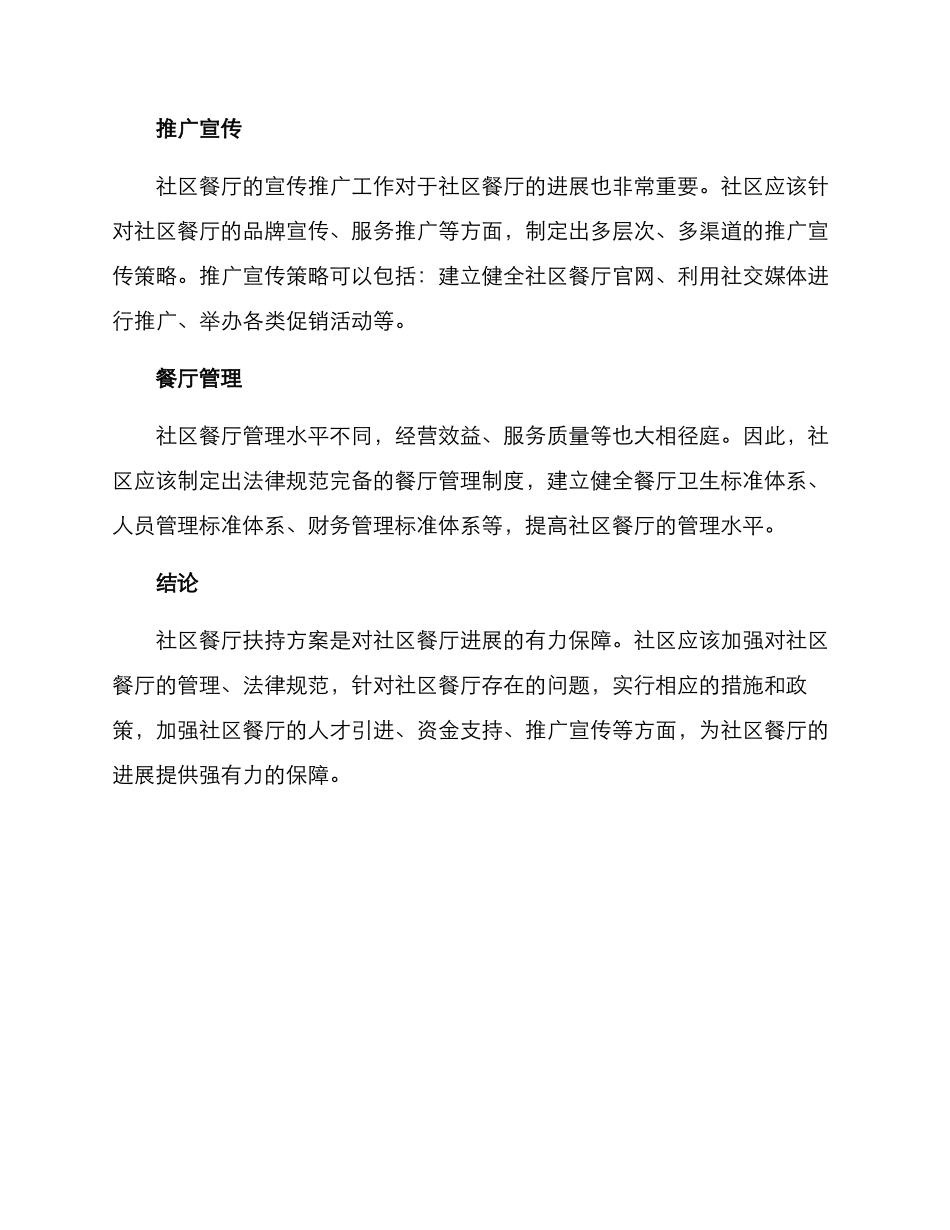 推广宣传

社区餐厅的宣传推广工作对于社区餐厅的进展也非常重要。社区应该针对社区餐厅的品牌宣传、服务推广等方面，制定出多层次、多渠道的推广宣传策略。推广宣传策略可以包括：建立健全社区餐厅官网、利用社交媒体进行推广、举办各类促销活动等。

餐厅管理

社区餐厅管理水平不同，经营效益、服务质量等也大相径庭。因此，社区应该制定出法律规范完备的餐厅管理制度，建立健全餐厅卫生标准体系、人员管理标准体系、财务管理标准体系等，提高社区餐厅的管理水平。

结论

社区餐厅扶持方案是对社区餐厅进展的有力保障。社区应该加强对社区餐厅的管理、法律规范，针对社区餐厅存在的问题，实行相应的措施和政策，加强社区餐厅的人才引进、资金支持、推广宣传等方面，为社区餐厅的进展提供强有力的保障。